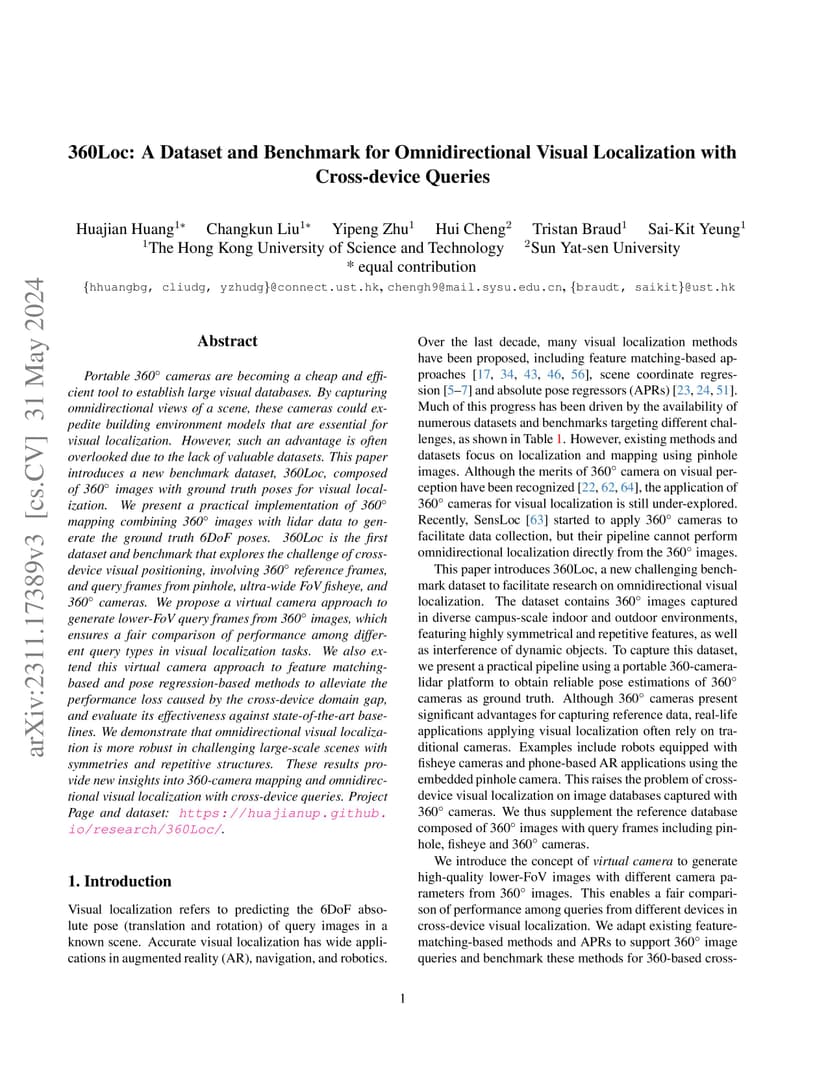 arXiv:2311.17389v3 [cs.CV] 31 May 2024

360Loc: A Dataset and Benchmark for Omnidirectional Visual Localization with Cross-device Queries

Huajian Huang$^{1*}$ Changkun Liu$^{1*}$ Yipeng Zhu$^{1}$ Hui Cheng$^{2}$ Tristan Braud$^{1}$ Sai-Kit Yeung$^{1}$
$^{1}$The Hong Kong University of Science and Technology $^{2}$Sun Yat-sen University
* equal contribution

{hhuangbg, cliudg, yzhudg}@connect.ust.hk, chengh9@mail.sysu.edu.cn, {braudt, saikit}@ust.hk

Abstract

Portable 360° cameras are becoming a cheap and efficient tool to establish large visual databases. By capturing omnidirectional views of a scene, these cameras could expedite building environment models that are essential for visual localization. However, such an advantage is often overlooked due to the lack of valuable datasets. This paper introduces a new benchmark dataset, 360Loc, composed of 360° images with ground truth poses for visual localization. We present a practical implementation of 360° mapping combining 360° images with lidar data to generate the ground truth 6DoF poses. 360Loc is the first dataset and benchmark that explores the challenge of cross-device visual positioning, involving 360° reference frames, and query frames from pinhole, ultra-wide FoV fisheye, and 360° cameras. We propose a virtual camera approach to generate lower-FoV query frames from 360° images, which ensures a fair comparison of performance among different query types in visual localization tasks. We also extend this virtual camera approach to feature matching-based and pose regression-based methods to alleviate the performance loss caused by the cross-device domain gap, and evaluate its effectiveness against state-of-the-art baselines. We demonstrate that omnidirectional visual localization is more robust in challenging large-scale scenes with symmetries and repetitive structures. These results provide new insights into 360-camera mapping and omnidirectional visual localization with cross-device queries. Project Page and dataset: https://huajianup.github.io/research/360Loc/.

1. Introduction

Visual localization refers to predicting the 6DoF absolute pose (translation and rotation) of query images in a known scene. Accurate visual localization has wide applications in augmented reality (AR), navigation, and robotics.

Over the last decade, many visual localization methods have been proposed, including feature matching-based approaches [17, 34, 43, 46, 56], scene coordinate regression [5–7] and absolute pose regressors (APRs) [23, 24, 51]. Much of this progress has been driven by the availability of numerous datasets and benchmarks targeting different challenges, as shown in Table 1. However, existing methods and datasets focus on localization and mapping using pinhole images. Although the merits of 360° camera on visual perception have been recognized [22, 62, 64], the application of 360° cameras for visual localization is still under-explored. Recently, SensLoc [63] started to apply 360° cameras to facilitate data collection, but their pipeline cannot perform omnidirectional localization directly from the 360° images.

This paper introduces 360Loc, a new challenging benchmark dataset to facilitate research on omnidirectional visual localization. The dataset contains 360° images captured in diverse campus-scale indoor and outdoor environments, featuring highly symmetrical and repetitive features, as well as interference of dynamic objects. To capture this dataset, we present a practical pipeline using a portable 360-camera-lidar platform to obtain reliable pose estimations of 360° cameras as ground truth. Although 360° cameras present significant advantages for capturing reference data, real-life applications applying visual localization often rely on traditional cameras. Examples include robots equipped with fisheye cameras and phone-based AR applications using the embedded pinhole camera. This raises the problem of cross-device visual localization on image databases captured with 360° cameras. We thus supplement the reference database composed of 360° images with query frames including pinhole, fisheye and 360° cameras.

We introduce the concept of virtual camera to generate high-quality lower-FoV images with different camera parameters from 360° images. This enables a fair comparison of performance among queries from different devices in cross-device visual localization. We adapt existing feature-matching-based methods and APRs to support 360° image queries and benchmark these methods for 360-based cross-

1